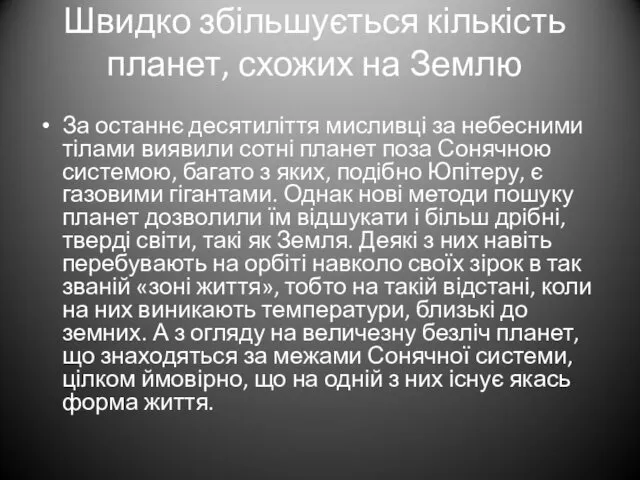 Швидко збільшується кількість планет, схожих на Землю

• За останнє десятиліття мисливці за небесними тілами виявили сотні планет поза Сонячною системою, багато з яких, подібно Юпітеру, є газовими гігантами. Однак нові методи пошуку планет дозволили їм відшукати і більш дрібні, тверді світи, такі як Земля. Деякі з них навіть перебувають на орбіті навколо своїх зірок в так званій «зоні життя», тобто на такій відстані, коли на них виникають температури, близькі до земних. А з огляду на величезну безліч планет, що знаходяться за межами Сонячної системи, цілком ймовірно, що на одній з них існує якась форма життя.